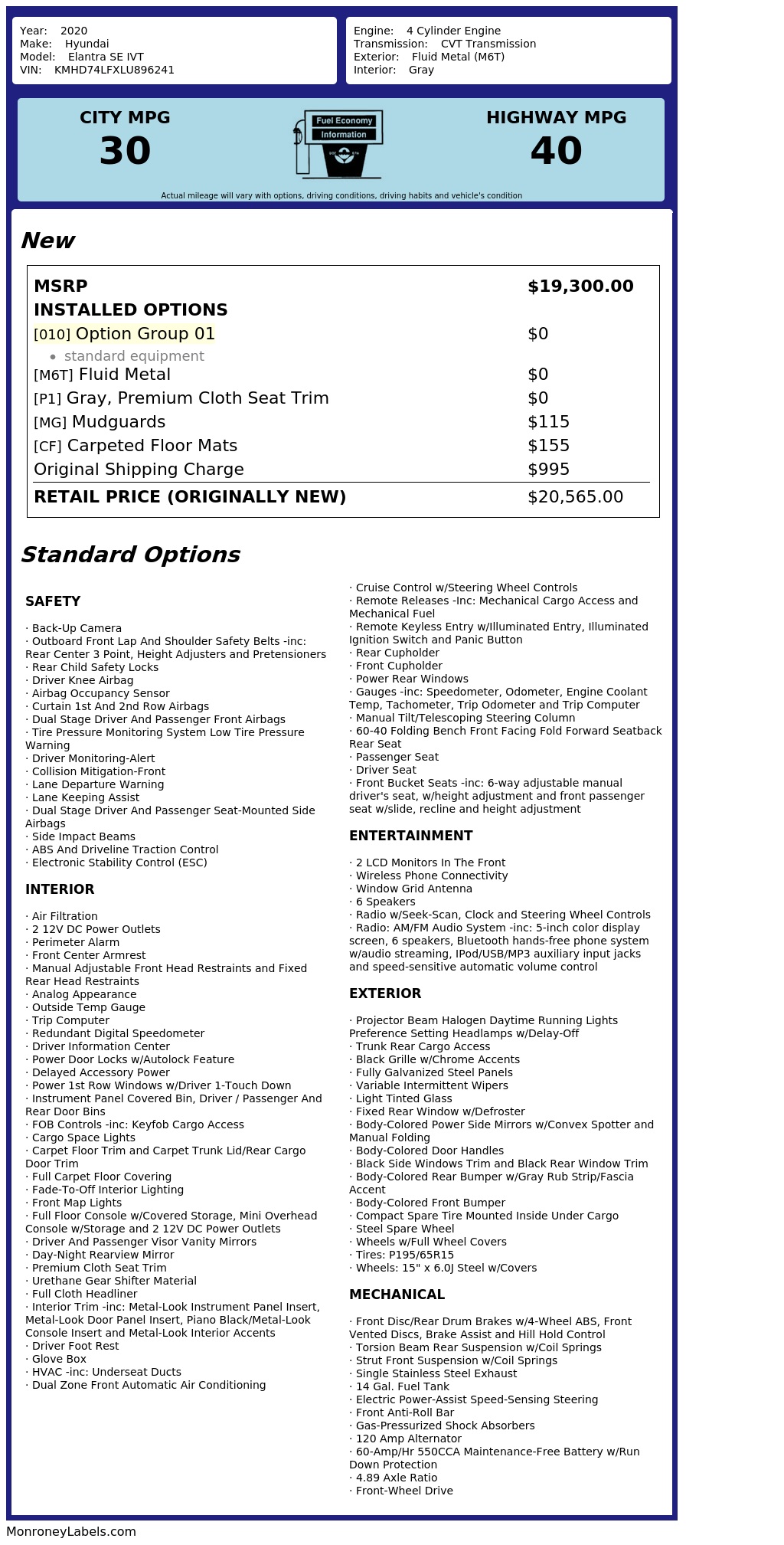 Year: 2020
Make: Hyundai
Model: Elantra SE IVT
VIN: KMHD74LFXLU896241

Engine: 4 Cylinder Engine
Transmission: CVT Transmission
Exterior: Fluid Metal (M6T)
Interior: Gray

CITY MPG
30

Fuel Economy
Information

HIGHWAY MPG
40

Actual mileage will vary with options, driving conditions, driving habits and vehicle's condition

New

| MSRP | $19,300.00 |
|---|---|
| INSTALLED OPTIONS | |
| [010] Option Group 01 | $0 |
| • standard equipment | |
| [M6T] Fluid Metal | $0 |
| [P1] Gray, Premium Cloth Seat Trim | $0 |
| [MG] Mudguards | $115 |
| [CF] Carpeted Floor Mats | $155 |
| Original Shipping Charge | $995 |
| RETAIL PRICE (ORIGINALLY NEW) | $20,565.00 |

Standard Options

SAFETY

· Back-Up Camera
· Outboard Front Lap And Shoulder Safety Belts -inc: Rear Center 3 Point, Height Adjusters and Pretensioners
· Rear Child Safety Locks
· Driver Knee Airbag
· Airbag Occupancy Sensor
· Curtain 1st And 2nd Row Airbags
· Dual Stage Driver And Passenger Front Airbags
· Tire Pressure Monitoring System Low Tire Pressure Warning
· Driver Monitoring-Alert
· Collision Mitigation-Front
· Lane Departure Warning
· Lane Keeping Assist
· Dual Stage Driver And Passenger Seat-Mounted Side Airbags
· Side Impact Beams
· ABS And Driveline Traction Control
· Electronic Stability Control (ESC)

INTERIOR

· Air Filtration
· 2 12V DC Power Outlets
· Perimeter Alarm
· Front Center Armrest
· Manual Adjustable Front Head Restraints and Fixed Rear Head Restraints
· Analog Appearance
· Outside Temp Gauge
· Trip Computer
· Redundant Digital Speedometer
· Driver Information Center
· Power Door Locks w/Autolock Feature
· Delayed Accessory Power
· Power 1st Row Windows w/Driver 1-Touch Down
· Instrument Panel Covered Bin, Driver / Passenger And Rear Door Bins
· FOB Controls -inc: Keyfob Cargo Access
· Cargo Space Lights
· Carpet Floor Trim and Carpet Trunk Lid/Rear Cargo Door Trim
· Full Carpet Floor Covering
· Fade-To-Off Interior Lighting
· Front Map Lights
· Full Floor Console w/Covered Storage, Mini Overhead Console w/Storage and 2 12V DC Power Outlets
· Driver And Passenger Visor Vanity Mirrors
· Day-Night Rearview Mirror
· Premium Cloth Seat Trim
· Urethane Gear Shifter Material
· Full Cloth Headliner
· Interior Trim -inc: Metal-Look Instrument Panel Insert, Metal-Look Door Panel Insert, Piano Black/Metal-Look Console Insert and Metal-Look Interior Accents
· Driver Foot Rest
· Glove Box
· HVAC -inc: Underseat Ducts
· Dual Zone Front Automatic Air Conditioning
· Cruise Control w/Steering Wheel Controls
· Remote Releases -Inc: Mechanical Cargo Access and Mechanical Fuel
· Remote Keyless Entry w/Illuminated Entry, Illuminated Ignition Switch and Panic Button
· Rear Cupholder
· Front Cupholder
· Power Rear Windows
· Gauges -inc: Speedometer, Odometer, Engine Coolant Temp, Tachometer, Trip Odometer and Trip Computer
· Manual Tilt/Telescoping Steering Column
· 60-40 Folding Bench Front Facing Fold Forward Seatback Rear Seat
· Passenger Seat
· Driver Seat
· Front Bucket Seats -inc: 6-way adjustable manual driver's seat, w/height adjustment and front passenger seat w/slide, recline and height adjustment

ENTERTAINMENT

· 2 LCD Monitors In The Front
· Wireless Phone Connectivity
· Window Grid Antenna
· 6 Speakers
· Radio w/Seek-Scan, Clock and Steering Wheel Controls
· Radio: AM/FM Audio System -inc: 5-inch color display screen, 6 speakers, Bluetooth hands-free phone system w/audio streaming, IPod/USB/MP3 auxiliary input jacks and speed-sensitive automatic volume control

EXTERIOR

· Projector Beam Halogen Daytime Running Lights Preference Setting Headlamps w/Delay-Off
· Trunk Rear Cargo Access
· Black Grille w/Chrome Accents
· Fully Galvanized Steel Panels
· Variable Intermittent Wipers
· Light Tinted Glass
· Fixed Rear Window w/Defroster
· Body-Colored Power Side Mirrors w/Convex Spotter and Manual Folding
· Body-Colored Door Handles
· Black Side Windows Trim and Black Rear Window Trim
· Body-Colored Rear Bumper w/Gray Rub Strip/Fascia Accent
· Body-Colored Front Bumper
· Compact Spare Tire Mounted Inside Under Cargo
· Steel Spare Wheel
· Wheels w/Full Wheel Covers
· Tires: P195/65R15
· Wheels: 15" x 6.0J Steel w/Covers

MECHANICAL

· Front Disc/Rear Drum Brakes w/4-Wheel ABS, Front Vented Discs, Brake Assist and Hill Hold Control
· Torsion Beam Rear Suspension w/Coil Springs
· Strut Front Suspension w/Coil Springs
· Single Stainless Steel Exhaust
· 14 Gal. Fuel Tank
· Electric Power-Assist Speed-Sensing Steering
· Front Anti-Roll Bar
· Gas-Pressurized Shock Absorbers
· 120 Amp Alternator
· 60-Amp/Hr 550CCA Maintenance-Free Battery w/Run Down Protection
· 4.89 Axle Ratio
· Front-Wheel Drive

MonroneyLabels.com